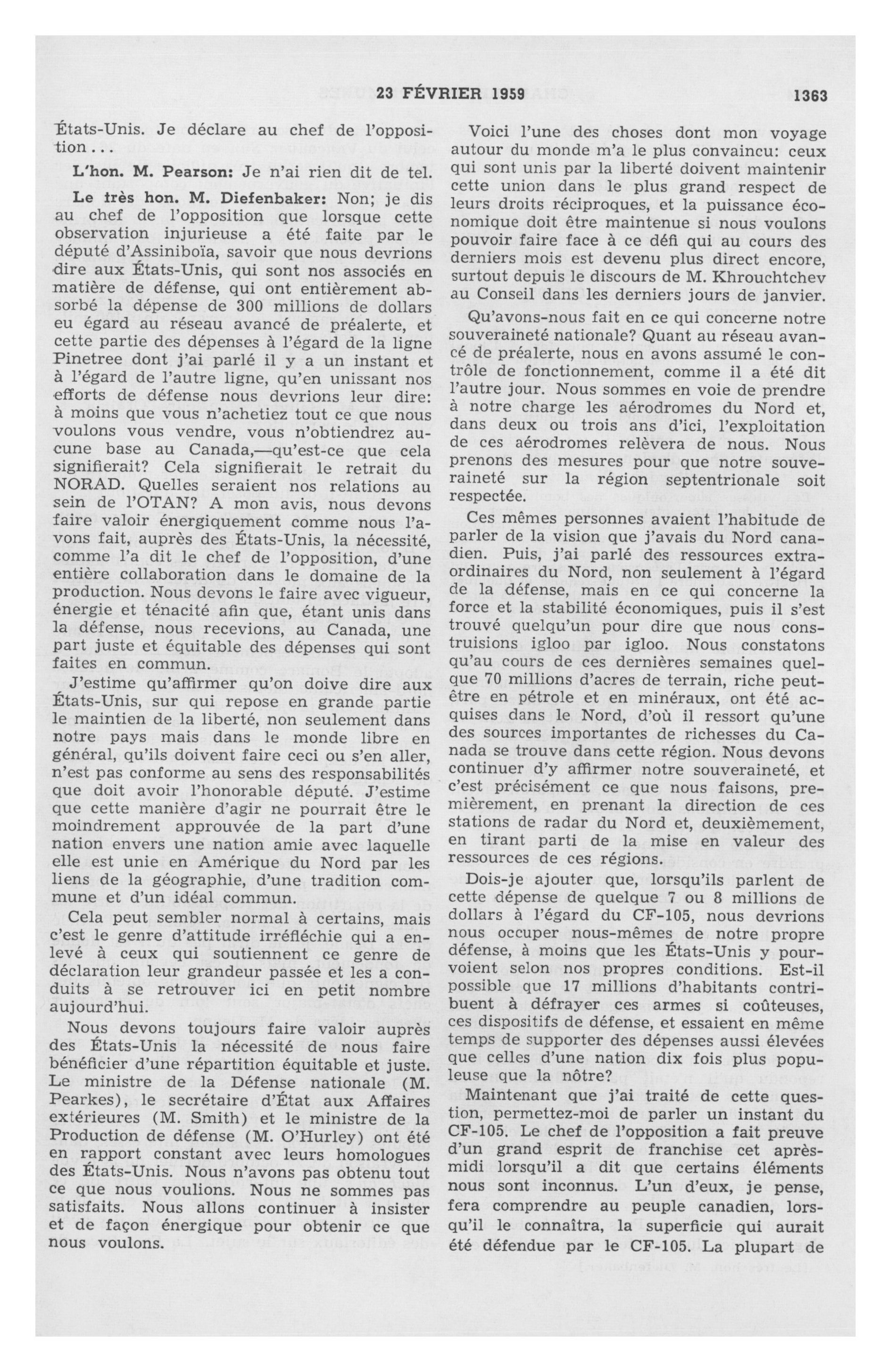 23 FÉVRIER 1959 1363

États-Unis. Je déclare au chef de l'opposition...

L'hon. M. Pearson: Je n'ai rien dit de tel.

Le très hon. M. Diefenbaker: Non; je dis au chef de l'opposition que lorsque cette observation injurieuse a été faite par le député d'Assiniboïa, savoir que nous devrions dire aux États-Unis, qui sont nos associés en matière de défense, qui ont entièrement absorbé la dépense de 300 millions de dollars eu égard au réseau avancé de préalerte, et cette partie des dépenses à l'égard de la ligne Pinetree dont j'ai parlé il y a un instant et à l'égard de l'autre ligne, qu'en unissant nos efforts de défense nous devrions leur dire: à moins que vous n'achetiez tout ce que nous voulons vous vendre, vous n'obtiendrez aucune base au Canada,—qu'est-ce que cela signifierait? Cela signifierait le retrait du NORAD. Quelles seraient nos relations au sein de l'OTAN? A mon avis, nous devons faire valoir énergiquement comme nous l'avons fait, auprès des États-Unis, la nécessité, comme l'a dit le chef de l'opposition, d'une entière collaboration dans le domaine de la production. Nous devons le faire avec vigueur, énergie et ténacité afin que, étant unis dans la défense, nous recevions, au Canada, une part juste et équitable des dépenses qui sont faites en commun.

J'estime qu'affirmer qu'on doive dire aux États-Unis, sur qui repose en grande partie le maintien de la liberté, non seulement dans notre pays mais dans le monde libre en général, qu'ils doivent faire ceci ou s'en aller, n'est pas conforme au sens des responsabilités que doit avoir l'honorable député. J'estime que cette manière d'agir ne pourrait être le moindrement approuvée de la part d'une nation envers une nation amie avec laquelle elle est unie en Amérique du Nord par les liens de la géographie, d'une tradition commune et d'un idéal commun.

Cela peut sembler normal à certains, mais c'est le genre d'attitude irréfléchie qui a enlevé à ceux qui soutiennent ce genre de déclaration leur grandeur passée et les a conduits à se retrouver ici en petit nombre aujourd'hui.

Nous devons toujours faire valoir auprès des États-Unis la nécessité de nous faire bénéficier d'une répartition équitable et juste. Le ministre de la Défense nationale (M. Pearkes), le secrétaire d'État aux Affaires extérieures (M. Smith) et le ministre de la Production de défense (M. O'Hurley) ont été en rapport constant avec leurs homologues des États-Unis. Nous n'avons pas obtenu tout ce que nous voulions. Nous ne sommes pas satisfaits. Nous allons continuer à insister et de façon énergique pour obtenir ce que nous voulons.

Voici l'une des choses dont mon voyage autour du monde m'a le plus convaincu: ceux qui sont unis par la liberté doivent maintenir cette union dans le plus grand respect de leurs droits réciproques, et la puissance économique doit être maintenue si nous voulons pouvoir faire face à ce défi qui au cours des derniers mois est devenu plus direct encore, surtout depuis le discours de M. Khrouchtchev au Conseil dans les derniers jours de janvier.

Qu'avons-nous fait en ce qui concerne notre souveraineté nationale? Quant au réseau avancé de préalerte, nous en avons assumé le contrôle de fonctionnement, comme il a été dit l'autre jour. Nous sommes en voie de prendre à notre charge les aérodromes du Nord et, dans deux ou trois ans d'ici, l'exploitation de ces aérodromes relèvera de nous. Nous prenons des mesures pour que notre souveraineté sur la région septentrionale soit respectée.

Ces mêmes personnes avaient l'habitude de parler de la vision que j'avais du Nord canadien. Puis, j'ai parlé des ressources extraordinaires du Nord, non seulement à l'égard de la défense, mais en ce qui concerne la force et la stabilité économiques, puis il s'est trouvé quelqu'un pour dire que nous construisions igloo par igloo. Nous constatons qu'au cours de ces dernières semaines quelque 70 millions d'acres de terrain, riche peut-être en pétrole et en minéraux, ont été acquises dans le Nord, d'où il ressort qu'une des sources importantes de richesses du Canada se trouve dans cette région. Nous devons continuer d'y affirmer notre souveraineté, et c'est précisément ce que nous faisons, premièrement, en prenant la direction de ces stations de radar du Nord et, deuxièmement, en tirant parti de la mise en valeur des ressources de ces régions.

Dois-je ajouter que, lorsqu'ils parlent de cette dépense de quelque 7 ou 8 millions de dollars à l'égard du CF-105, nous devrions nous occuper nous-mêmes de notre propre défense, à moins que les États-Unis y pourvoient selon nos propres conditions. Est-il possible que 17 millions d'habitants contribuent à défrayer ces armes si coûteuses, ces dispositifs de défense, et essaient en même temps de supporter des dépenses aussi élevées que celles d'une nation dix fois plus populeuse que la nôtre?

Maintenant que j'ai traité de cette question, permettez-moi de parler un instant du CF-105. Le chef de l'opposition a fait preuve d'un grand esprit de franchise cet après-midi lorsqu'il a dit que certains éléments nous sont inconnus. L'un d'eux, je pense, fera comprendre au peuple canadien, lorsqu'il le connaîtra, la superficie qui aurait été défendue par le CF-105. La plupart de